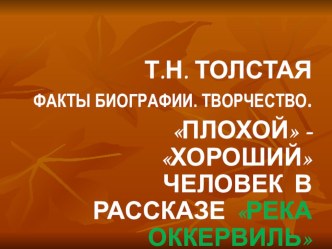 Т.Н. ТОЛСТАЯ

ФАКТЫ БИОГРАФИИ. ТВОРЧЕСТВО.

«ПЛОХОЙ» - «ХОРОШИЙ» ЧЕЛОВЕК В РАССКАЗЕ «РЕКА ОККЕРВИЛЬ»